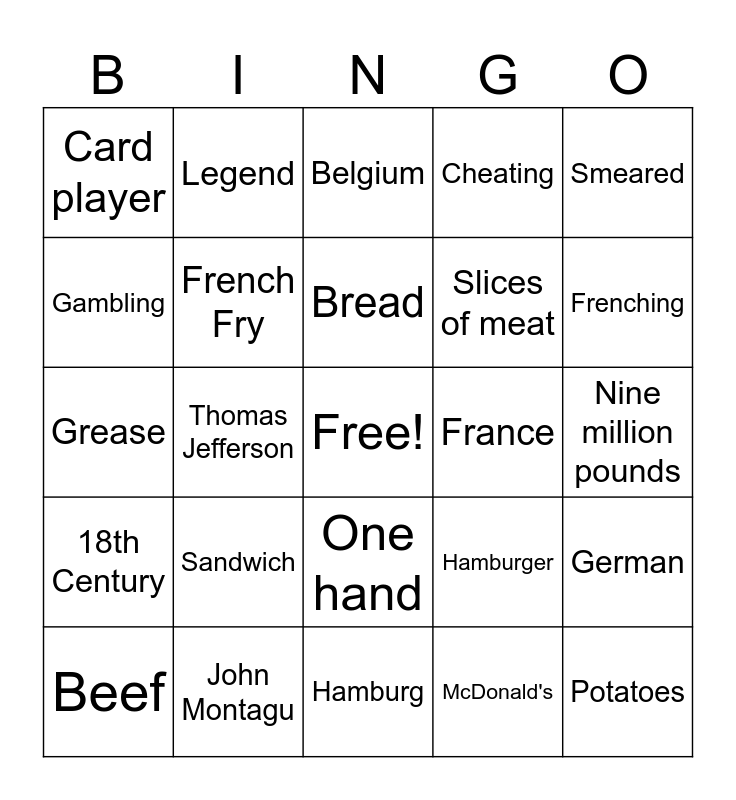 | B | I | N | G | O |
|---|---|---|---|---|
| Card player | Legend | Belgium | Cheating | Smeared |
| Gambling | French Fry | Bread | Slices of meat | Frenching |
| Grease | Thomas Jefferson | Free! | France | Nine million pounds |
| 18th Century | Sandwich | One hand | Hamburger | German |
| Beef | John Montagu | Hamburg | McDonald's | Potatoes |